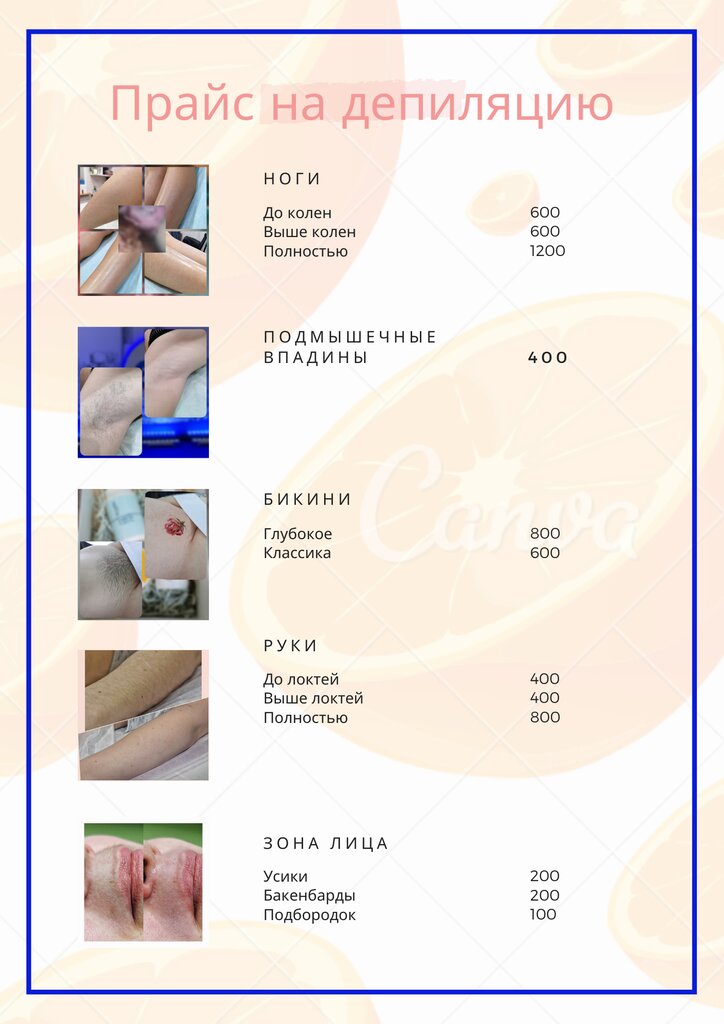 Прайс на депиляцию

НОГИ

До колен 600
Выше колен 600
Полностью 1200

ПОДМЫШЕЧНЫЕ ВПАДИНЫ 400

БИКИНИ

Глубокое 800
Классика 600

РУКИ

До локтей 400
Выше локтей 400
Полностью 800

ЗОНА ЛИЦА

Усики 200
Бакенбарды 200
Подбородок 100

Canva